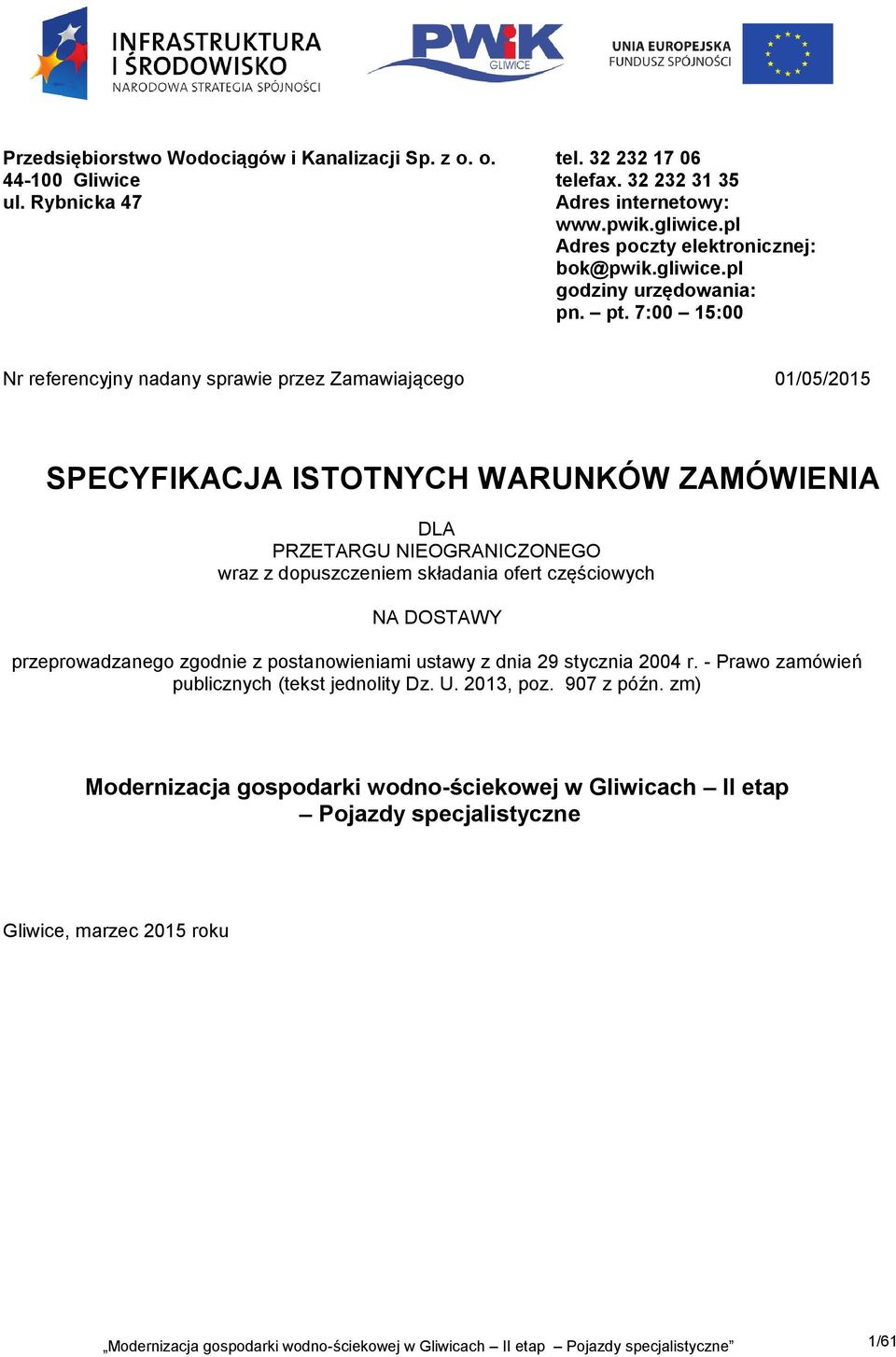 INFRASTRUKTURA I ŚRODOWISKO
NARODOWA STRATEGIA SPÓJNOŚCI

PWiK GLIWICE

UNIA EUROPEJSKA
FUNDUSZ SPÓJNOŚCI

Przedsiębiorstwo Wodociągów i Kanalizacji Sp. z o. o.
44-100 Gliwice
ul. Rybnicka 47

tel. 32 232 17 06
telefax. 32 232 31 35
Adres internetowy:
www.pwik.gliwice.pl
Adres poczty elektronicznej:
bok@pwik.gliwice.pl
godziny urzędowania:
pn. – pt. 7:00 – 15:00

Nr referencyjny nadany sprawie przez Zamawiającego 01/05/2015

SPECYFIKACJA ISTOTNYCH WARUNKÓW ZAMÓWIENIA

DLA
PRZETARGU NIEOGRANICZONEGO
wraz z dopuszczeniem składania ofert częściowych

NA DOSTAWY

przeprowadzanego zgodnie z postanowieniami ustawy z dnia 29 stycznia 2004 r. - Prawo zamówień publicznych (tekst jednolity Dz. U. 2013, poz. 907 z późn. zm)

Modernizacja gospodarki wodno-ściekowej w Gliwicach – II etap
– Pojazdy specjalistyczne

Gliwice, marzec 2015 roku

„Modernizacja gospodarki wodno-ściekowej w Gliwicach – II etap – Pojazdy specjalistyczne”

1/61